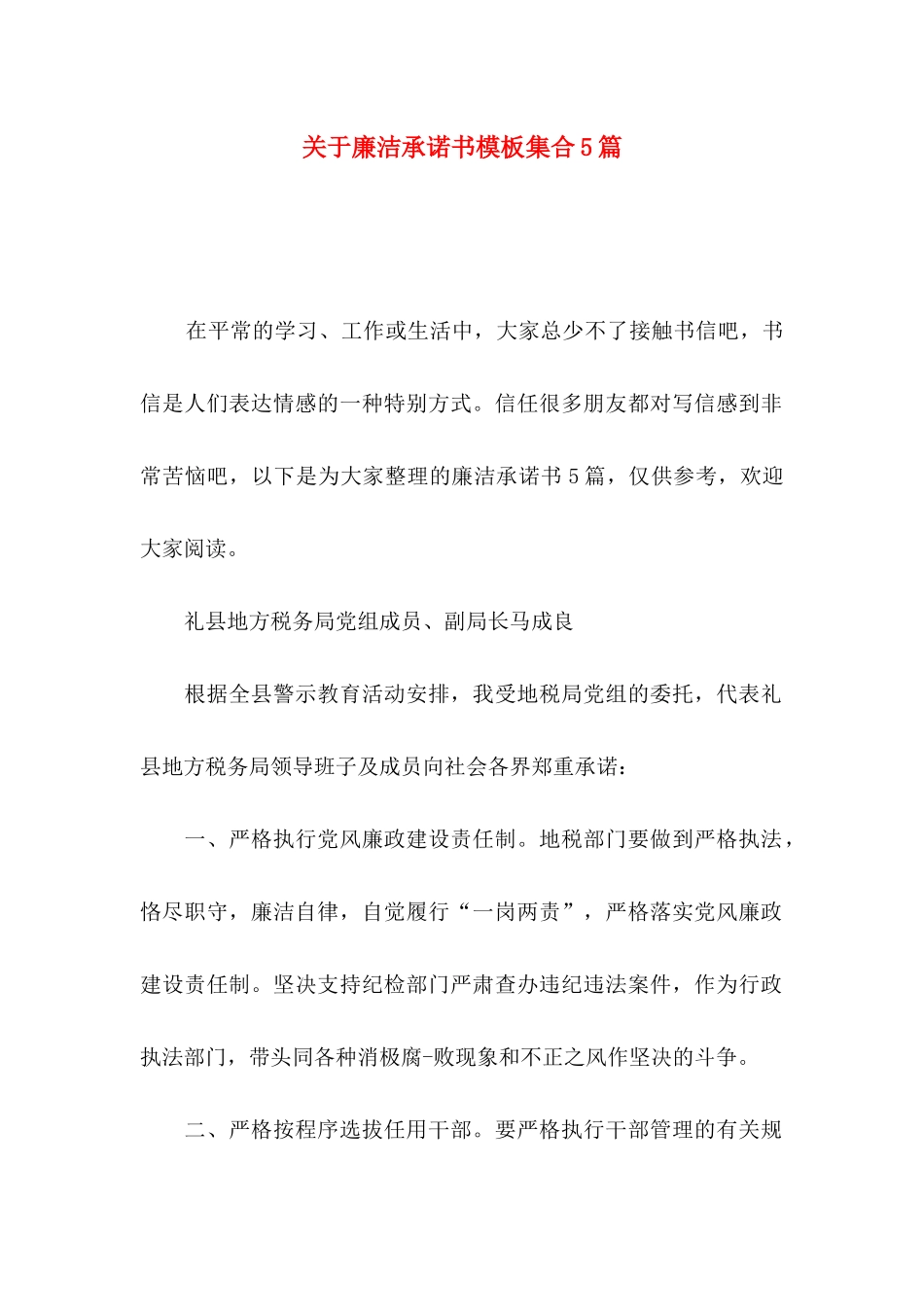 关于廉洁承诺书模板集合5篇

在平常的学习、工作或生活中，大家总少不了接触书信吧，书信是人们表达情感的一种特别方式。信任很多朋友都对写信感到非常苦恼吧，以下是为大家整理的廉洁承诺书5篇，仅供参考，欢迎大家阅读。

礼县地方税务局党组成员、副局长马成良

根据全县警示教育活动安排，我受地税局党组的委托，代表礼县地方税务局领导班子及成员向社会各界郑重承诺：

一、严格执行党风廉政建设责任制。地税部门要做到严格执法，恪尽职守，廉洁自律，自觉履行“一岗两责”，严格落实党风廉政建设责任制。坚决支持纪检部门严肃查办违纪违法案件，作为行政执法部门，带头同各种消极腐-败现象和不正之风作坚决的斗争。

二、严格按程序选拔任用干部。要严格执行干部管理的有关规